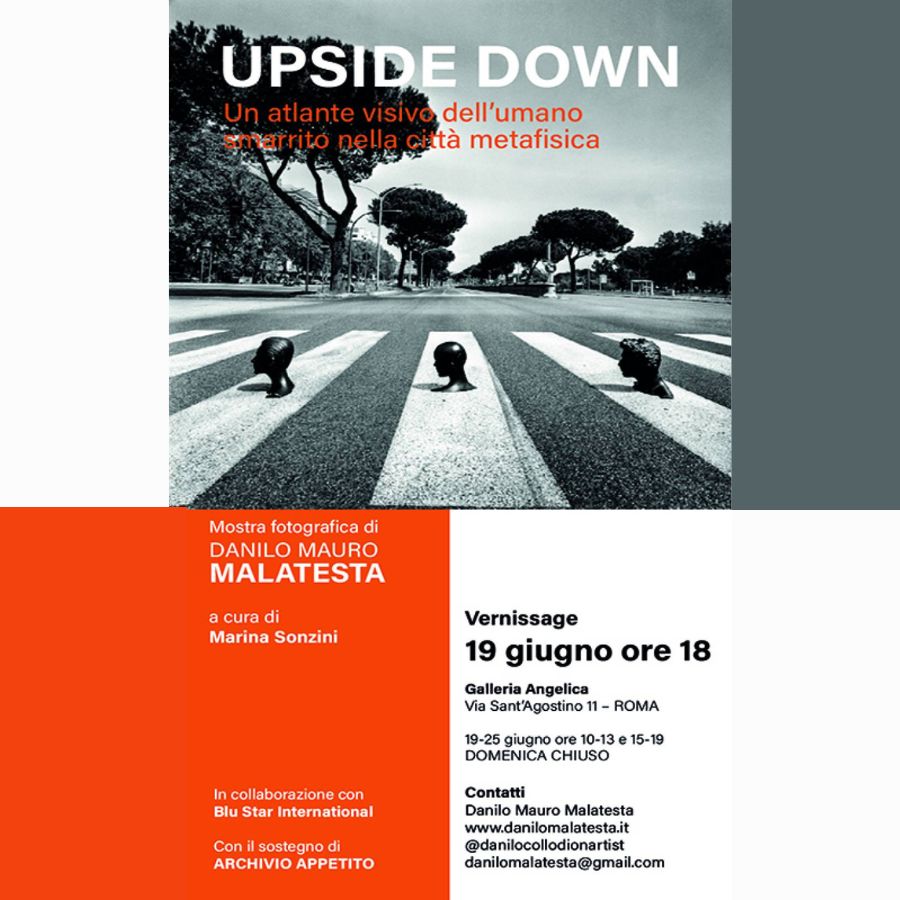 UPSIDE DOWN

Un atlante visivo dell'umano smarrito nella città metafisica

Mostra fotografica di
DANILO MAURO
MALATESTA

a cura di
Marina Sonzini

In collaborazione con
Blu Star International

Con il sostegno di
ARCHIVIO APPETITO

Vernissage
19 giugno ore 18

Galleria Angelica
Via Sant'Agostino 11 – ROMA

19-25 giugno ore 10-13 e 15-19
DOMENICA CHIUSO

Contatti
Danilo Mauro Malatesta
www.danilomalatesta.it
@danilocollodionartist
danilomalatesta@gmail.com